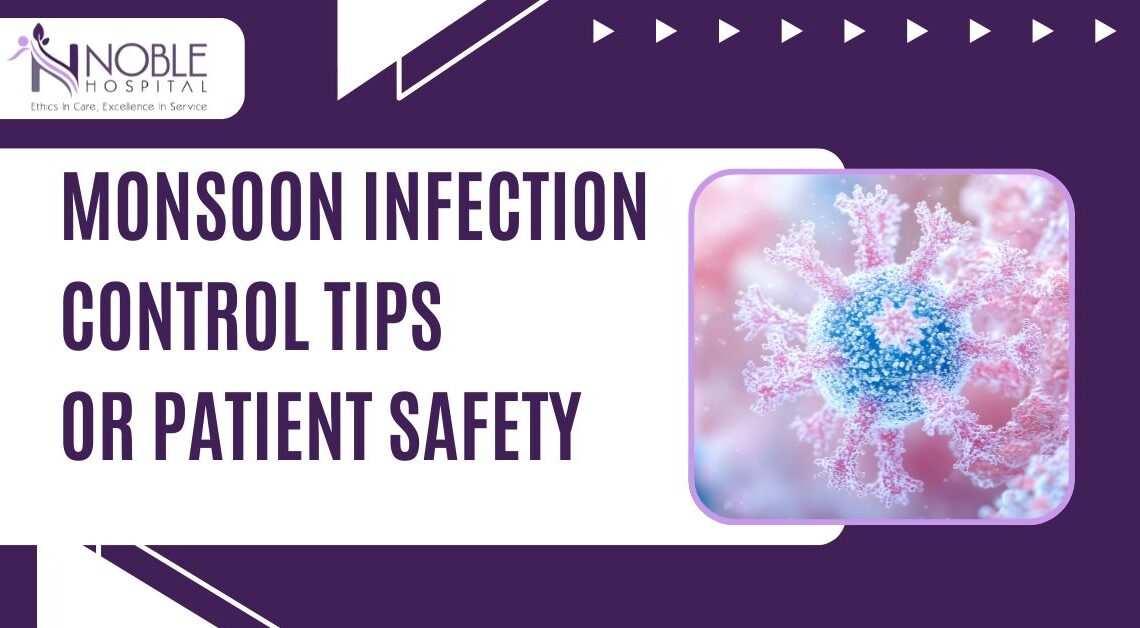 NOBLE HOSPITAL
Ethics In Care, Excellence In Service

MONSOON INFECTION CONTROL TIPS OR PATIENT SAFETY